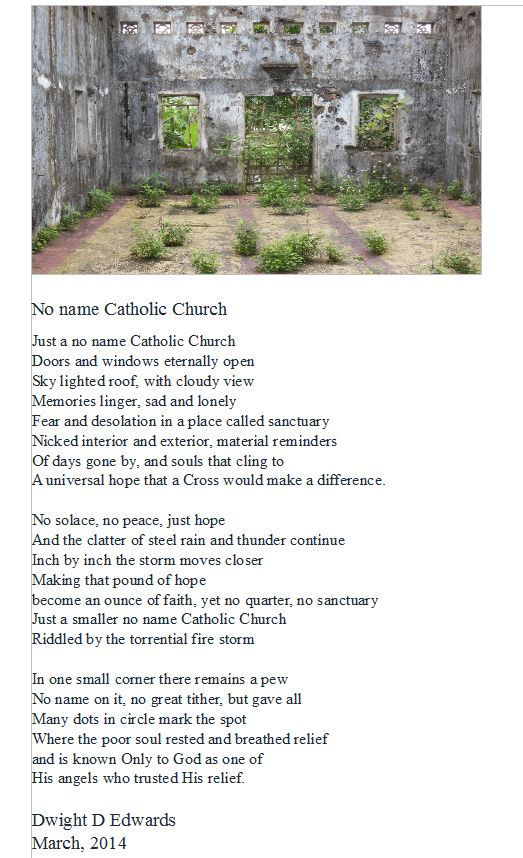 No name Catholic Church

Just a no name Catholic Church
Doors and windows eternally open
Sky lighted roof, with cloudy view
Memories linger, sad and lonely
Fear and desolation in a place called sanctuary
Nicked interior and exterior, material reminders
Of days gone by, and souls that cling to
A universal hope that a Cross would make a difference.

No solace, no peace, just hope
And the clatter of steel rain and thunder continue
Inch by inch the storm moves closer
Making that pound of hope
become an ounce of faith, yet no quarter, no sanctuary
Just a smaller no name Catholic Church
Riddled by the torrential fire storm

In one small corner there remains a pew
No name on it, no great tither, but gave all
Many dots in circle mark the spot
Where the poor soul rested and breathed relief
and is known Only to God as one of
His angels who trusted His relief.

Dwight D Edwards
March, 2014